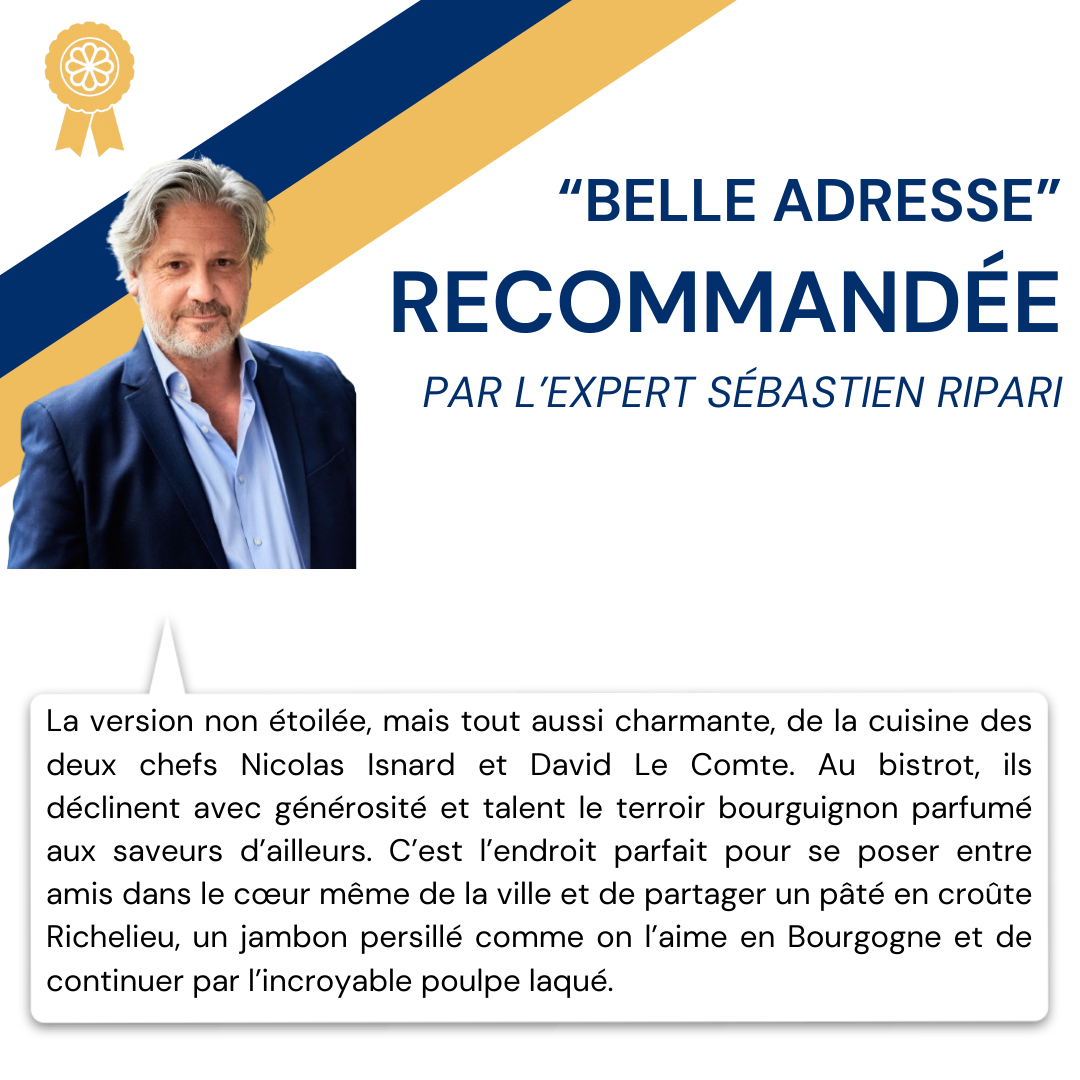 “BELLE ADRESSE”
RECOMMANDÉE
PAR L’EXPERT SÉBASTIEN RIPARI

La version non étoilée, mais tout aussi charmante, de la cuisine des deux chefs Nicolas Isnard et David Le Comte. Au bistrot, ils déclinent avec générosité et talent le terroir bourguignon parfumé aux saveurs d’ailleurs. C’est l’endroit parfait pour se poser entre amis dans le cœur même de la ville et de partager un pâté en croûte Richelieu, un jambon persillé comme on l’aime en Bourgogne et de continuer par l’incroyable poulpe laqué.